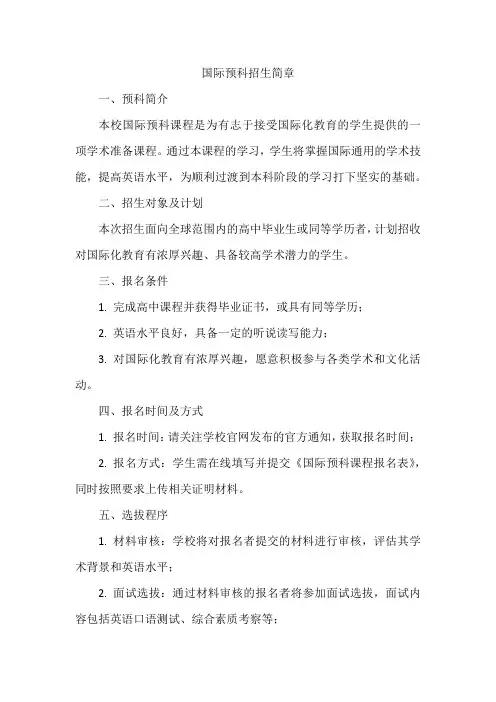 国际预科招生简章

一、预科简介

本校国际预科课程是为有志于接受国际化教育的学生提供的一项学术准备课程。通过本课程的学习，学生将掌握国际通用的学术技能，提高英语水平，为顺利过渡到本科阶段的学习打下坚实的基础。

二、招生对象及计划

本次招生面向全球范围内的高中毕业生或同等学历者，计划招收对国际化教育有浓厚兴趣、具备较高学术潜力的学生。

三、报名条件

1. 完成高中课程并获得毕业证书，或具有同等学历；

2. 英语水平良好，具备一定的听说读写能力；

3. 对国际化教育有浓厚兴趣，愿意积极参与各类学术和文化活动。

四、报名时间及方式

1. 报名时间：请关注学校官网发布的官方通知，获取报名时间；

2. 报名方式：学生需在线填写并提交《国际预科课程报名表》，同时按照要求上传相关证明材料。

五、选拔程序

1. 材料审核：学校将对报名者提交的材料进行审核，评估其学术背景和英语水平；

2. 面试选拔：通过材料审核的报名者将参加面试选拔，面试内容包括英语口语测试、综合素质考察等；